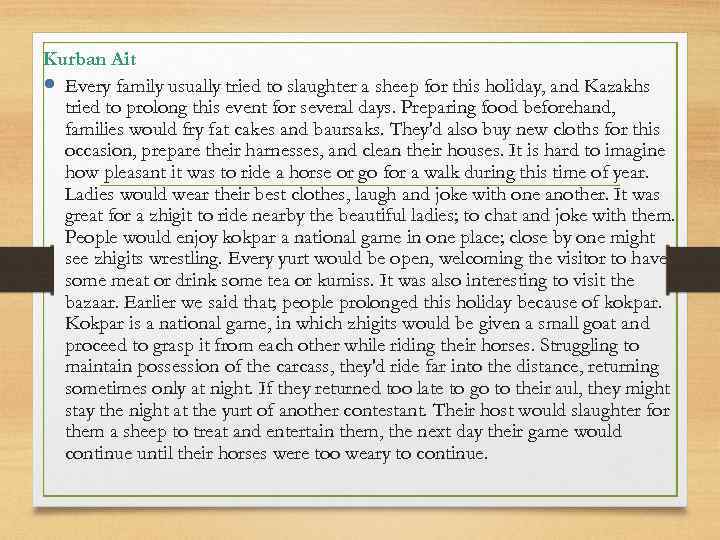 Kurban Ait

Every family usually tried to slaughter a sheep for this holiday, and Kazakhs tried to prolong this event for several days. Preparing food beforehand, families would fry fat cakes and baursaks. They'd also buy new cloths for this occasion, prepare their harnesses, and clean their houses. It is hard to imagine how pleasant it was to ride a horse or go for a walk during this time of year. Ladies would wear their best clothes, laugh and joke with one another. It was great for a zhigit to ride nearby the beautiful ladies; to chat and joke with them. People would enjoy kokpar a national game in one place; close by one might see zhigits wrestling. Every yurt would be open, welcoming the visitor to have some meat or drink some tea or kumiss. It was also interesting to visit the bazaar. Earlier we said that; people prolonged this holiday because of kokpar. Kokpar is a national game, in which zhigits would be given a small goat and proceed to grasp it from each other while riding their horses. Struggling to maintain possession of the carcass, they'd ride far into the distance, returning sometimes only at night. If they returned too late to go to their aul, they might stay the night at the yurt of another contestant. Their host would slaughter for them a sheep to treat and entertain them, the next day their game would continue until their horses were too weary to continue.